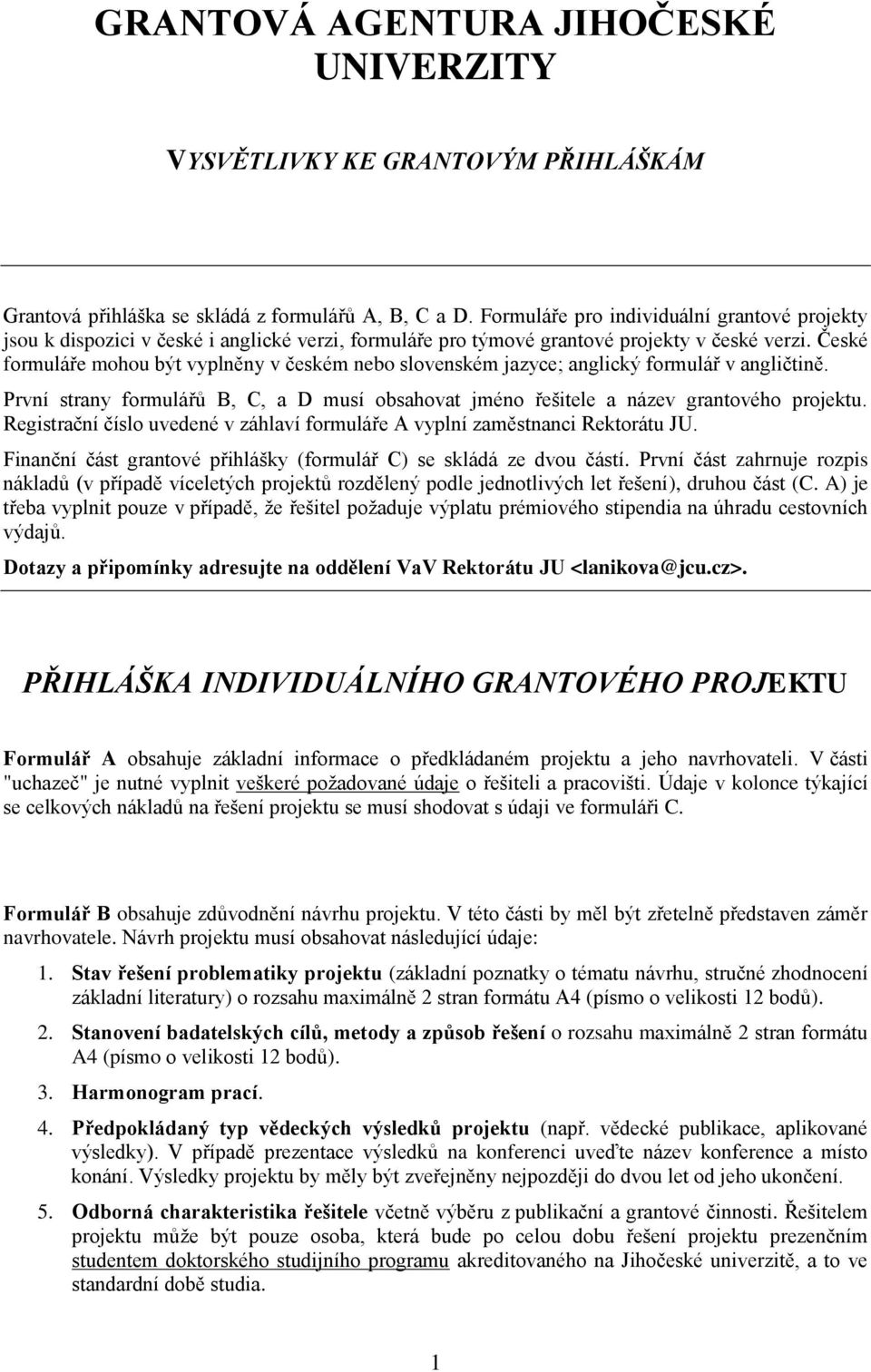 GRANTOVÁ AGENTURA JIHOČESKÉ UNIVERZITY

VYSVĚTLIVKY KE GRANTOVÝM PŘIHLÁŠKÁM

Grantová přihláška se skládá z formulářů A, B, C a D. Formuláře pro individuální grantové projekty jsou k dispozici v české i anglické verzi, formuláře pro týmové grantové projekty v české verzi. České formuláře mohou být vyplněny v českém nebo slovenském jazyce; anglický formulář v angličtině.

První strany formulářů B, C, a D musí obsahovat jméno řešitele a název grantového projektu. Registrační číslo uvedené v záhlaví formuláře A vyplní zaměstnanci Rektorátu JU.

Finanční část grantové přihlášky (formulář C) se skládá ze dvou částí. První část zahrnuje rozpis nákladů (v případě víceletých projektů rozdělený podle jednotlivých let řešení), druhou část (C. A) je třeba vyplnit pouze v případě, že řešitel požaduje výplatu prémiového stipendia na úhradu cestovních výdajů.

Dotazy a připomínky adresujte na oddělení VaV Rektorátu JU <lanikova@jcu.cz>.

PŘIHLÁŠKA INDIVIDUÁLNÍHO GRANTOVÉHO PROJEKTU

Formulář A obsahuje základní informace o předkládaném projektu a jeho navrhovateli. V části "uchazeč" je nutné vyplnit veškeré požadované údaje o řešiteli a pracovišti. Údaje v kolonce týkající se celkových nákladů na řešení projektu se musí shodovat s údaji ve formuláři C.

Formulář B obsahuje zdůvodnění návrhu projektu. V této části by měl být zřetelně představen záměr navrhovatele. Návrh projektu musí obsahovat následující údaje:

1. Stav řešení problematiky projektu (základní poznatky o tématu návrhu, stručné zhodnocení základní literatury) o rozsahu maximálně 2 stran formátu A4 (písmo o velikosti 12 bodů).

2. Stanovení badatelských cílů, metody a způsob řešení o rozsahu maximálně 2 stran formátu A4 (písmo o velikosti 12 bodů).

3. Harmonogram prací.

4. Předpokládaný typ vědeckých výsledků projektu (např. vědecké publikace, aplikované výsledky). V případě prezentace výsledků na konferenci uveďte název konference a místo konání. Výsledky projektu by měly být zveřejněny nejpozději do dvou let od jeho ukončení.

5. Odborná charakteristika řešitele včetně výběru z publikační a grantové činnosti. Řešitelem projektu může být pouze osoba, která bude po celou dobu řešení projektu prezenčním studentem doktorského studijního programu akreditovaného na Jihočeské univerzitě, a to ve standardní době studia.

1